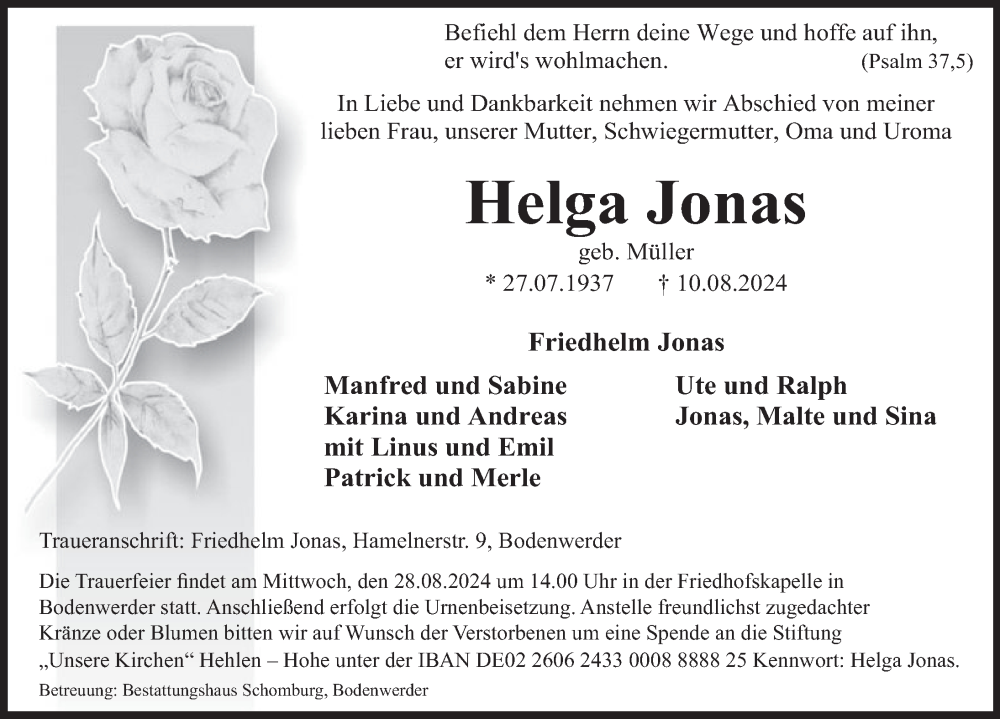 Befiehl dem Herrn deine Wege und hoffe auf ihn, er wird's wohlmachen. (Psalm 37,5)

In Liebe und Dankbarkeit nehmen wir Abschied von meiner lieben Frau, unserer Mutter, Schwiegermutter, Oma und Uroma

Helga Jonas

geb. Müller

* 27.07.1937 † 10.08.2024

Friedhelm Jonas

Manfred und Sabine
Karina und Andreas
mit Linus und Emil
Patrick und Merle

Ute und Ralph
Jonas, Malte und Sina

Traueranschrift: Friedhelm Jonas, Hamelnerstr. 9, Bodenwerder

Die Trauerfeier findet am Mittwoch, den 28.08.2024 um 14.00 Uhr in der Friedhofskapelle in Bodenwerder statt. Anschließend erfolgt die Urnenbeisetzung. Anstelle freundlichst zugedachter Kränze oder Blumen bitten wir auf Wunsch der Verstorbenen um eine Spende an die Stiftung „Unsere Kirchen“ Hehlen – Hohe unter der IBAN DE02 2606 2433 0008 8888 25 Kennwort: Helga Jonas.

Betreuung: Bestattungshaus Schomburg, Bodenwerder